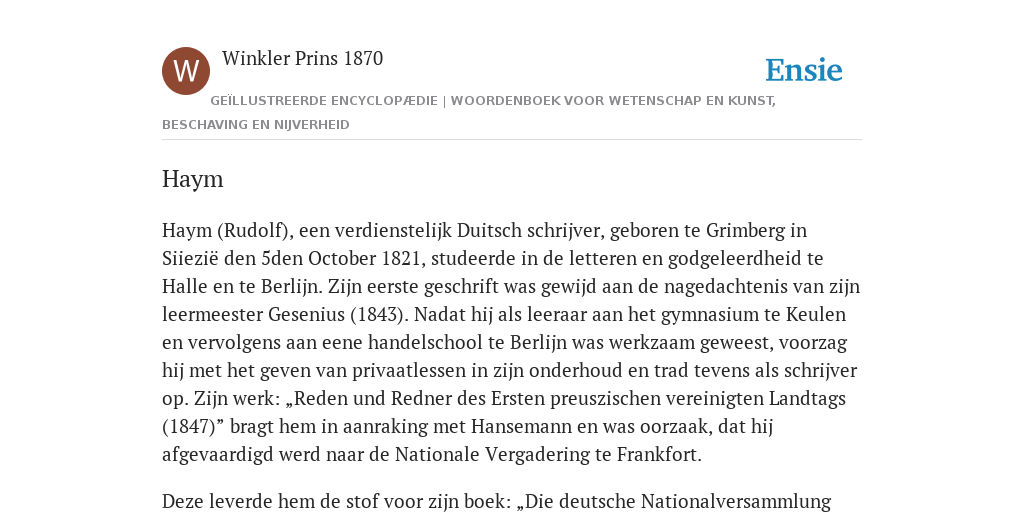 W

Winkler Prins 1870

Ensie

GEÏLLUSTREERDE ENCYCLOPÆDIE | WOORDENBOEK VOOR WETENSCHAP EN KUNST, BESCHAVING EN NIJVERHEID

Haym

Haym (Rudolf), een verdienstelijk Duitsch schrijver, geboren te Grimberg in Siiezië den 5den October 1821, studeerde in de letteren en godgeleerdheid te Halle en te Berlijn. Zijn eerste geschrift was gewijd aan de nagedachtenis van zijn leermeester Gesenius (1843). Nadat hij als leeraar aan het gymnasium te Keulen en vervolgens aan eene handelschool te Berlijn was werkzaam geweest, voorzag hij met het geven van privaatlessen in zijn onderhoud en trad tevens als schrijver op. Zijn werk: „Reden und Redner des Ersten preuszischen vereinigten Landtags (1847)” bragt hem in aanraking met Hansemann en was oorzaak, dat hij afgevaardigd werd naar de Nationale Vergadering te Frankfort.

Deze leverde hem de stof voor zijn boek: „Die deutsche Nationalversammlung